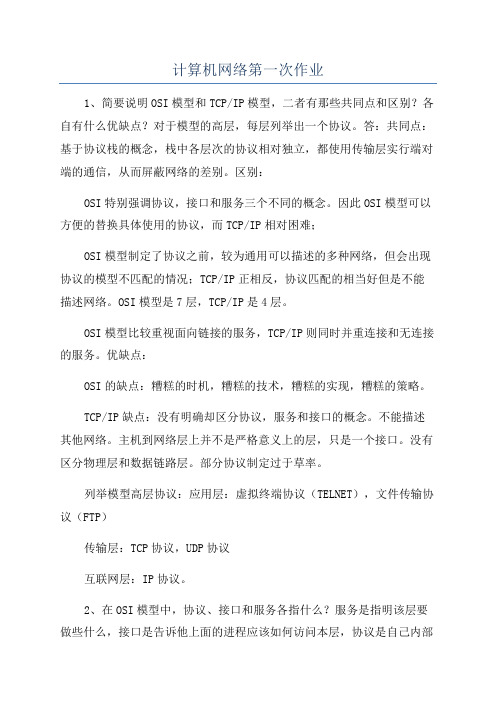 计算机网络第一次作业

1、简要说明OSI模型和TCP/IP模型，二者有那些共同点和区别？各自有什么优缺点？对于模型的高层，每层列举出一个协议。答：共同点：基于协议栈的概念，栈中各层次的协议相对独立，都使用传输层实行端对端的通信，从而屏蔽网络的差别。区别：

OSI特别强调协议，接口和服务三个不同的概念。因此OSI模型可以方便的替换具体使用的协议，而TCP/IP相对困难；

OSI模型制定了协议之前，较为通用可以描述的多种网络，但会出现协议的模型不匹配的情况；TCP/IP正相反，协议匹配的相当好但是不能描述网络。OSI模型是7层，TCP/IP是4层。

OSI模型比较重视面向链接的服务，TCP/IP则同时并重连接和无连接的服务。优缺点：

OSI的缺点：糟糕的时机，糟糕的技术，糟糕的实现，糟糕的策略。

TCP/IP缺点：没有明确却区分协议，服务和接口的概念。不能描述其他网络。主机到网络层上并不是严格意义上的层，只是一个接口。没有区分物理层和数据链路层。部分协议制定过于草率。

列举模型高层协议：应用层：虚拟终端协议（TELNET），文件传输协议（FTP）

传输层：TCP协议，UDP协议

互联网层：IP协议。

2、在OSI模型中，协议、接口和服务各指什么？服务是指明该层要做些什么，接口是告诉他上面的进程应该如何访问本层，协议是自己内部